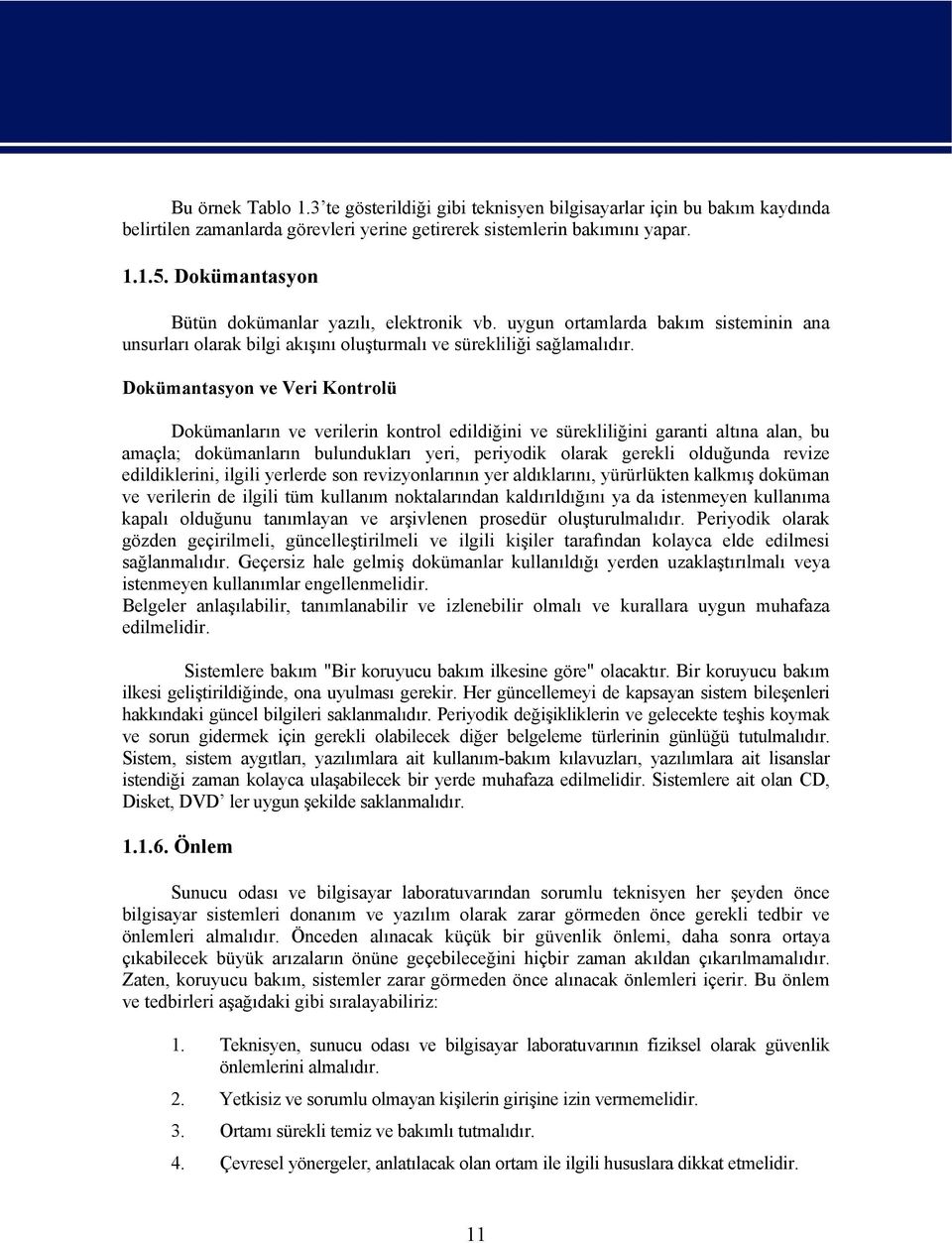 Bu örnek Tablo 1.3'te gösterildiği gibi teknisyen bilgisayarlar için bu bakım kaydında belirtilen zamanlarda görevleri yerine getirerek sistemlerin bakımını yapar.

1.1.5. Dokümantasyon

Bütün dokümanlar yazılı, elektronik vb. uygun ortamlarda bakım sisteminin ana unsurları olarak bilgi akışını oluşturmalı ve sürekliliği sağlamalıdır.

Dokümantasyon ve Veri Kontrolü

Dokümanların ve verilerin kontrol edildiğini ve sürekliliğini garanti altına alan, bu amaçla; dokümanların bulundukları yeri, periyodik olarak gerekli olduğunda revize edildiklerini, ilgili yerlerde son revizyonlarının yer aldıklarını, yürürlükten kalkmış doküman ve verilerin de ilgili tüm kullanım noktalarından kaldırıldığını ya da istenmeyen kullanıma kapalı olduğunu tanımlayan ve arşivlenen prosedür oluşturulmalıdır. Periyodik olarak gözden geçirilmeli, güncelleştirilmeli ve ilgili kişiler tarafından kolayca elde edilmesi sağlanmalıdır. Geçersiz hale gelmiş dokümanlar kullanıldığı yerden uzaklaştırılmalı veya istenmeyen kullanımlar engellenmelidir.
Belgeler anlaşılabilir, tanımlanabilir ve izlenebilir olmalı ve kurallara uygun muhafaza edilmelidir.

Sistemlere bakım "Bir koruyucu bakım ilkesine göre" olacaktır. Bir koruyucu bakım ilkesi geliştirildiğinde, ona uyulması gerekir. Her güncellemeyi de kapsayan sistem bileşenleri hakkındaki güncel bilgileri saklanmalıdır. Periyodik değişikliklerin ve gelecekte teşhis koymak ve sorun gidermek için gerekli olabilecek diğer belgeleme türlerinin günlüğü tutulmalıdır. Sistem, sistem aygıtları, yazılımlara ait kullanım-bakım kılavuzları, yazılımlara ait lisanslar istendiği zaman kolayca ulaşabilecek bir yerde muhafaza edilmelidir. Sistemlere ait olan CD, Disket, DVD' ler uygun şekilde saklanmalıdır.

1.1.6. Önlem

Sunucu odası ve bilgisayar laboratuvarından sorumlu teknisyen her şeyden önce bilgisayar sistemleri donanım ve yazılım olarak zarar görmeden önce gerekli tedbir ve önlemleri almalıdır. Önceden alınacak küçük bir güvenlik önlemi, daha sonra ortaya çıkabilecek büyük arızaların önüne geçebileceğini hiçbir zaman akıldan çıkarılmamalıdır. Zaten, koruyucu bakım, sistemler zarar görmeden önce alınacak önlemleri içerir. Bu önlem ve tedbirleri aşağıdaki gibi sıralayabiliriz:

1. Teknisyen, sunucu odası ve bilgisayar laboratuvarının fiziksel olarak güvenlik önlemlerini almalıdır.
2. Yetkisiz ve sorumlu olmayan kişilerin girişine izin vermemelidir.
3. Ortamı sürekli temiz ve bakımlı tutmalıdır.
4. Çevresel yönergeler, anlatılacak olan ortam ile ilgili hususlara dikkat etmelidir.

11